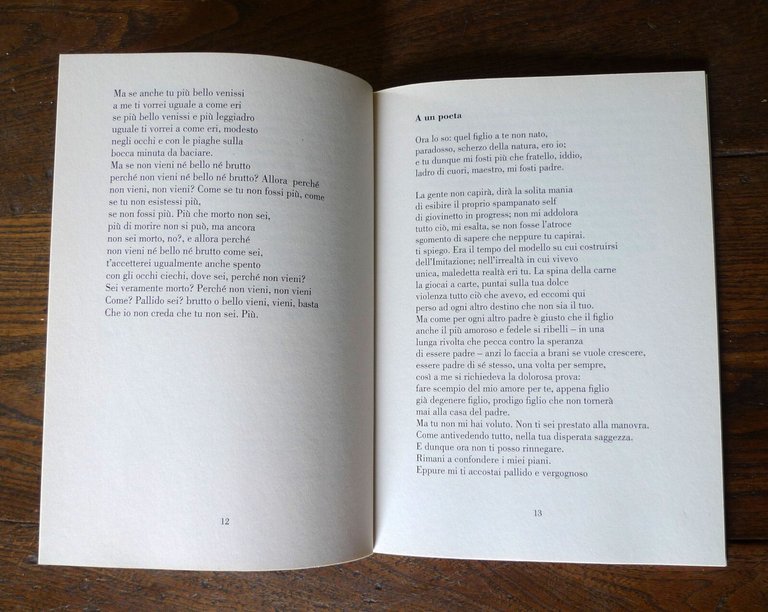 Ma se anche tu più bello venissi
a me ti vorrei uguale a come eri
se più bello venissi e più leggiadro
uguale ti vorrei a come eri, modesto
negli occhi e con le piaghe sulla
bocca minuta da baciare.
Ma se non vieni né bello né brutto
perché non vieni né bello né brutto? Allora perché
non vieni, non vieni? Come se tu non fossi più, come
se tu non esistessi più,
se non fossi più. Più che morto non sei,
più di morire non si può, ma ancora
non sei morto, no?, e allora perché
non vieni né bello né brutto come sei,
t'accetterei ugualmente anche spento
con gli occhi ciechi, dove sei, perché non vieni?
Sei veramente morto? Perché non vieni, non vieni
Come? Pallido sei? brutto o bello vieni, vieni, basta
Che io non creda che tu non sei. Più.

12

A un poeta

Ora lo so: quel figlio a te non nato,
paradosso, scherzo della natura, ero io;
e tu dunque mi fosti più che fratello, iddio,
ladro di cuori, maestro, mi fosti padre.

La gente non capirà, dirà la solita mania
di esibire il proprio spampanato self
di giovinetto in progress; non mi addolora
tutto ciò, mi esalta, se non fosse l'atroce
sgomento di sapere che neppure tu capirai.
ti spiego. Era il tempo del modello su cui costruirsi
dell'Imitazione; nell'irrealtà in cui vivevo
unica, maledetta realtà eri tu. La spina della carne
la giocai a carte, puntai sulla tua dolce
violenza tutto ciò che avevo, ed eccomi qui
perso ad ogni altro destino che non sia il tuo.
Ma come per ogni altro padre è giusto che il figlio
anche il più amoroso e fedele si ribelli – in una
lunga rivolta che pecca contro la speranza
di essere padre – anzi lo faccia a brani se vuole crescere,
essere padre di sé stesso, una volta per sempre,
così a me si richiedeva la dolorosa prova:
fare scempio del mio amore per te, appena figlio
già degenere figlio, prodigo figlio che non tornerà
mai alla casa del padre.
Ma tu non mi hai voluto. Non ti sei prestato alla manovra.
Come antivedendo tutto, nella tua disperata saggezza.
E dunque ora non ti posso rinnegare.
Rimani a confondere i miei piani.
Eppure mi ti accostai pallido e vergognoso

13